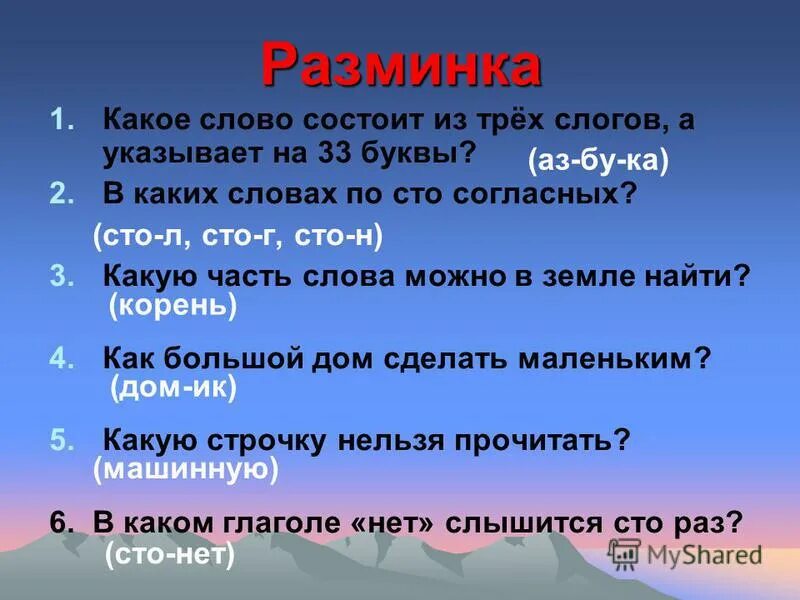 Разминка

1. Какое слово состоит из трёх слогов, а указывает на 33 буквы? (аз-бу-ка)

2. В каких словах по сто согласных?

(сто-л, сто-г, сто-н)

3. Какую часть слова можно в земле найти? (корень)

4. Как большой дом сделать маленьким? (дом-ик)

5. Какую строчку нельзя прочитать? (машинную)

6. В каком глаголе «нет» слышится сто раз? (сто-нет)

MyShared